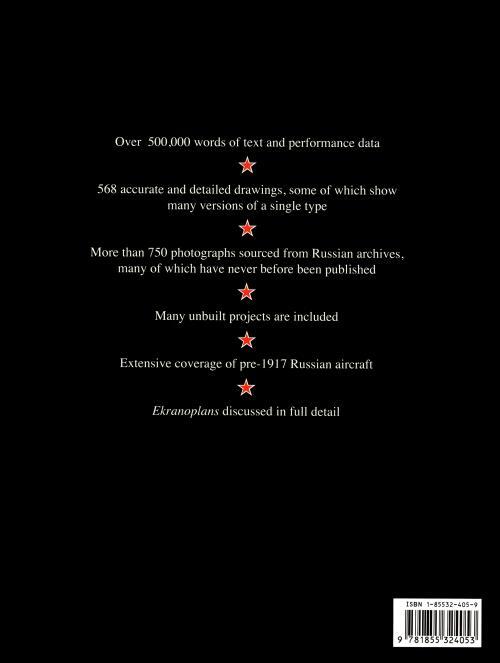 Over 500,000 words of text and performance data

568 accurate and detailed drawings, some of which show many versions of a single type

More than 750 photographs sourced from Russian archives, many of which have never before been published

Many unbuilt projects are included

Extensive coverage of pre-1917 Russian aircraft

Ekranoplans discussed in full detail

ISBN 1-85532-405-9

9 781855 324053